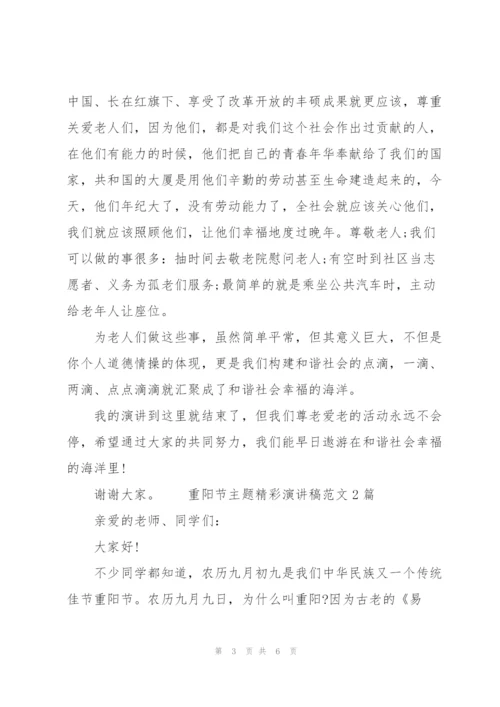 中国、长在红旗下、享受了改革开放的丰硕成果就更应该，尊重关爱老人们，因为他们，都是对我们这个社会作出过贡献的人，在他们有能力的时候，他们把自己的青春年华奉献给了我们的国家，共和国的大厦是用他们辛勤的劳动甚至生命建造起来的，今天，他们年纪大了，没有劳动能力了，全社会就应该关心他们，我们就应该照顾他们，让他们幸福地度过晚年。尊敬老人;我们可以做的事很多：抽时间去敬老院慰问老人;有空时到社区当志愿者、义务为孤老们服务;最简单的就是乘坐公共汽车时，主动给老年人让座位。

为老人们做这些事，虽然简单平常，但其意义巨大，不但是你个人道德情操的体现，更是我们构建和谐社会的点滴，一滴、两滴、点点滴滴就汇聚成了和谐社会幸福的海洋。

我的演讲到这里就结束了，但我们尊老爱老的活动永远不会停，希望通过大家的共同努力，我们能早日遨游在和谐社会幸福的海洋里!

谢谢大家。　　重阳节主题精彩演讲稿范文2篇

亲爱的老师、同学们:

大家好!

不少同学都知道，农历九月初九是我们中华民族又一个传统佳节重阳节。农历九月九日，为什么叫重阳?因为古老的《易

第 3 页 共 6 页